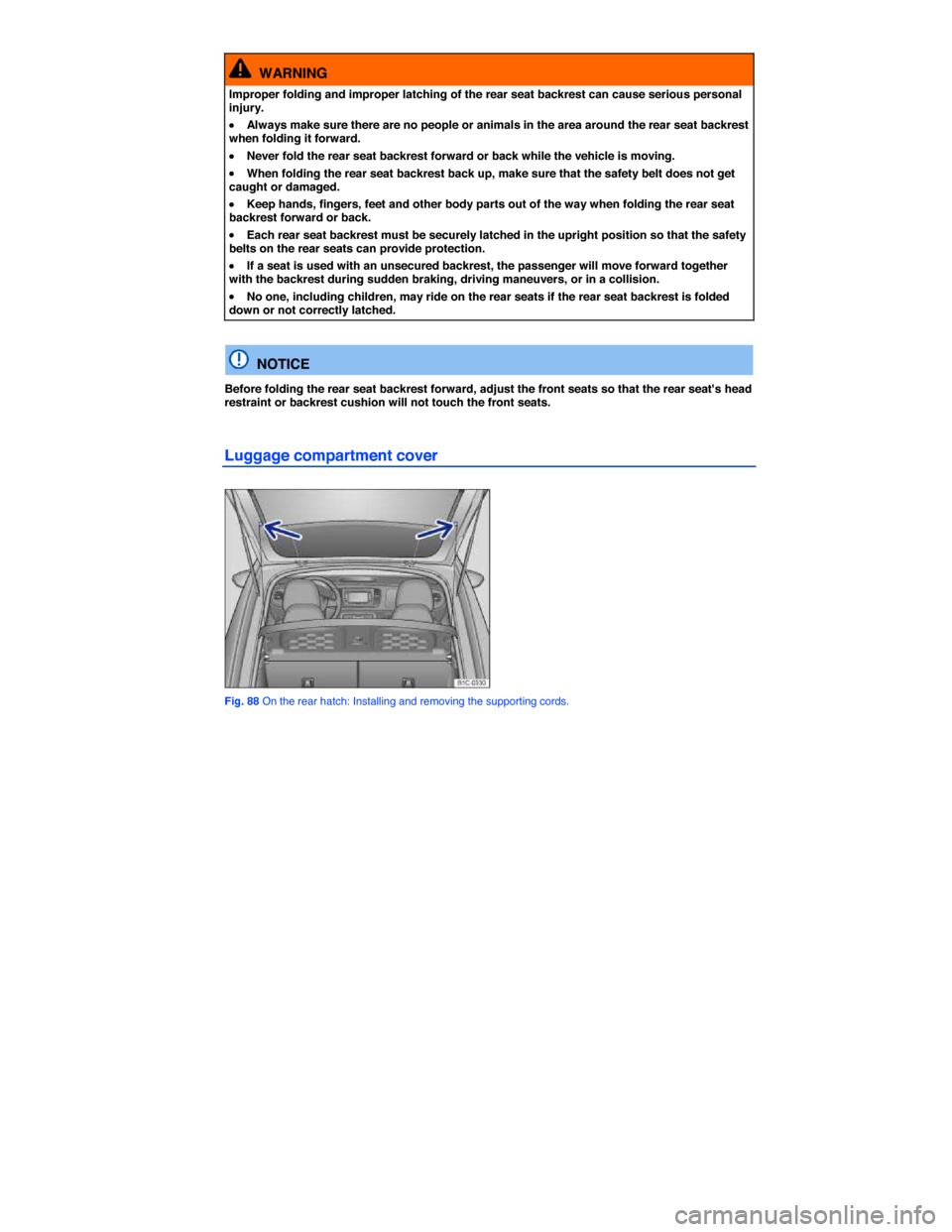 WARNING

Improper folding and improper latching of the rear seat backrest can cause serious personal injury.

• Always make sure there are no people or animals in the area around the rear seat backrest when folding it forward.

• Never fold the rear seat backrest forward or back while the vehicle is moving.

• When folding the rear seat backrest back up, make sure that the safety belt does not get caught or damaged.

• Keep hands, fingers, feet and other body parts out of the way when folding the rear seat backrest forward or back.

• Each rear seat backrest must be securely latched in the upright position so that the safety belts on the rear seats can provide protection.

• If a seat is used with an unsecured backrest, the passenger will move forward together with the backrest during sudden braking, driving maneuvers, or in a collision.

• No one, including children, may ride on the rear seats if the rear seat backrest is folded down or not correctly latched.

NOTICE

Before folding the rear seat backrest forward, adjust the front seats so that the rear seat's head restraint or backrest cushion will not touch the front seats.

Luggage compartment cover

B1C-0330

Fig. 88 On the rear hatch: Installing and removing the supporting cords.

carmanualsonline.info